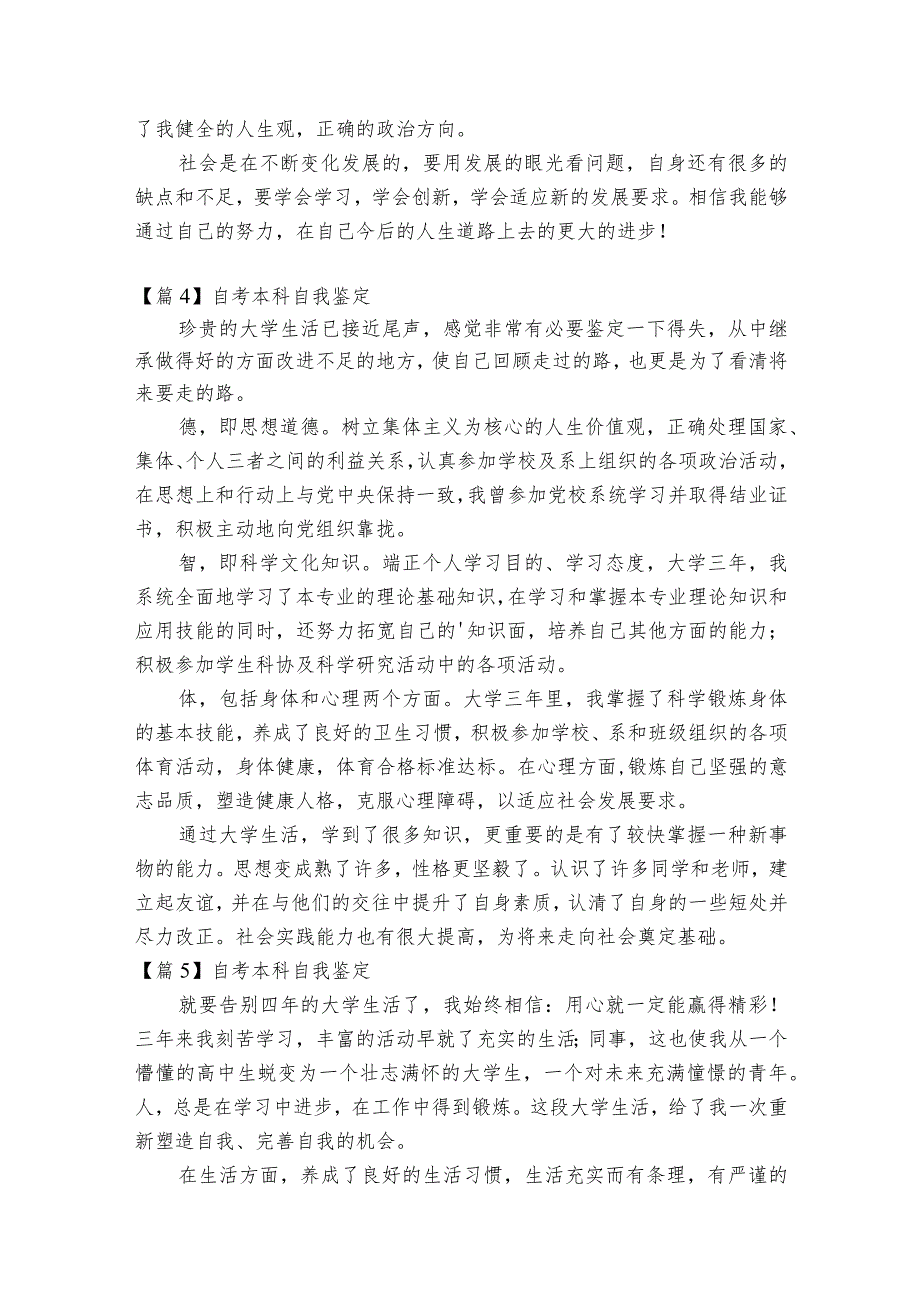 了我健全的人生观，正确的政治方向。

社会是在不断变化发展的，要用发展的眼光看问题，自身还有很多的缺点和不足，要学会学习，学会创新，学会适应新的发展要求。相信我能够通过自己的努力，在自己今后的人生道路上去的更大的进步！

【篇4】自考本科自我鉴定

珍贵的大学生活已接近尾声，感觉非常有必要鉴定一下得失，从中继承做得好的方面改进不足的地方，使自己回顾走过的路，也更是为了看清将来要走的路。

德，即思想道德。树立集体主义为核心的人生价值观，正确处理国家、集体、个人三者之间的利益关系，认真参加学校及系上组织的各项政治活动，在思想上和行动上与党中央保持一致，我曾参加党校系统学习并取得结业证书，积极主动地向党组织靠拢。

智，即科学文化知识。端正个人学习目的、学习态度，大学三年，我系统全面地学习了本专业的理论基础知识，在学习和掌握本专业理论知识和应用技能的同时，还努力拓宽自己的'知识面，培养自己其他方面的能力；积极参加学生科协及科学研究活动中的各项活动。

体，包括身体和心理两个方面。大学三年里，我掌握了科学锻炼身体的基本技能，养成了良好的卫生习惯，积极参加学校、系和班级组织的各项体育活动，身体健康，体育合格标准达标。在心理方面，锻炼自己坚强的意志品质，塑造健康人格，克服心理障碍，以适应社会发展要求。

通过大学生活，学到了很多知识，更重要的是有了较快掌握一种新事物的能力。思想变成熟了许多，性格更坚毅了。认识了许多同学和老师，建立起友谊，并在与他们的交往中提升了自身素质，认清了自身的一些短处并尽力改正。社会实践能力也有很大提高，为将来走向社会奠定基础。

【篇5】自考本科自我鉴定

就要告别四年的大学生活了，我始终相信：用心就一定能赢得精彩！三年来我刻苦学习，丰富的活动早就了充实的生活；同事，这也使我从一个懵懂的高中生蜕变为一个壮志满怀的大学生，一个对未来充满憧憬的青年。人，总是在学习中进步，在工作中得到锻炼。这段大学生活，给了我一次重新塑造自我、完善自我的机会。

在生活方面，养成了良好的生活习惯，生活充实而有条理，有严谨的